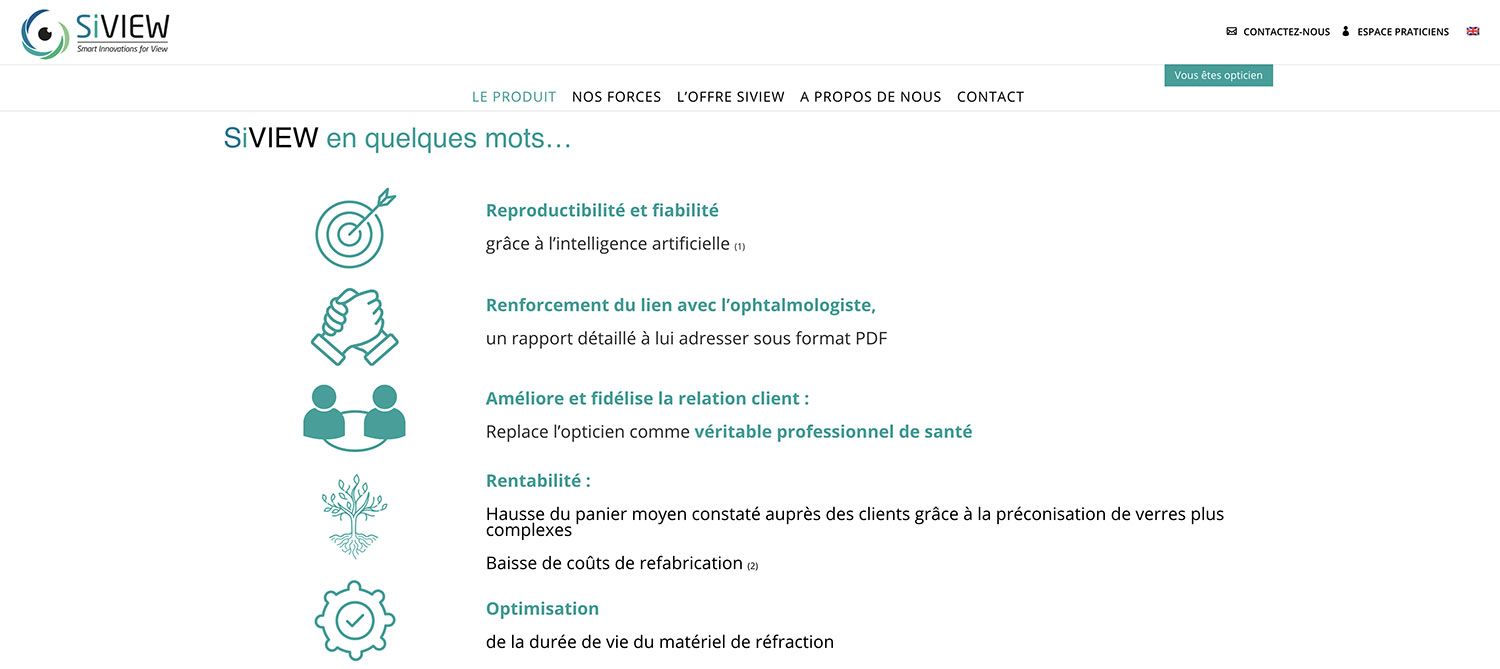 SiVIEW
Smart Innovations for View

CONTACTEZ-NOUS ESPACE PRATICIENS

Vous êtes opticien

LE PRODUIT NOS FORCES L'OFFRE SIVIEW A PROPOS DE NOUS CONTACT

SiVIEW en quelques mots…

Reproductibilité et fiabilité

grâce à l'intelligence artificielle (1)

Renforcement du lien avec l'ophtalmologiste,

un rapport détaillé à lui adresser sous format PDF

Améliore et fidélise la relation client :

Replace l'opticien comme véritable professionnel de santé

Rentabilité :

Hausse du panier moyen constaté auprès des clients grâce à la préconisation de verres plus complexes

Baisse de coûts de refabrication (2)

Optimisation

de la durée de vie du matériel de réfraction